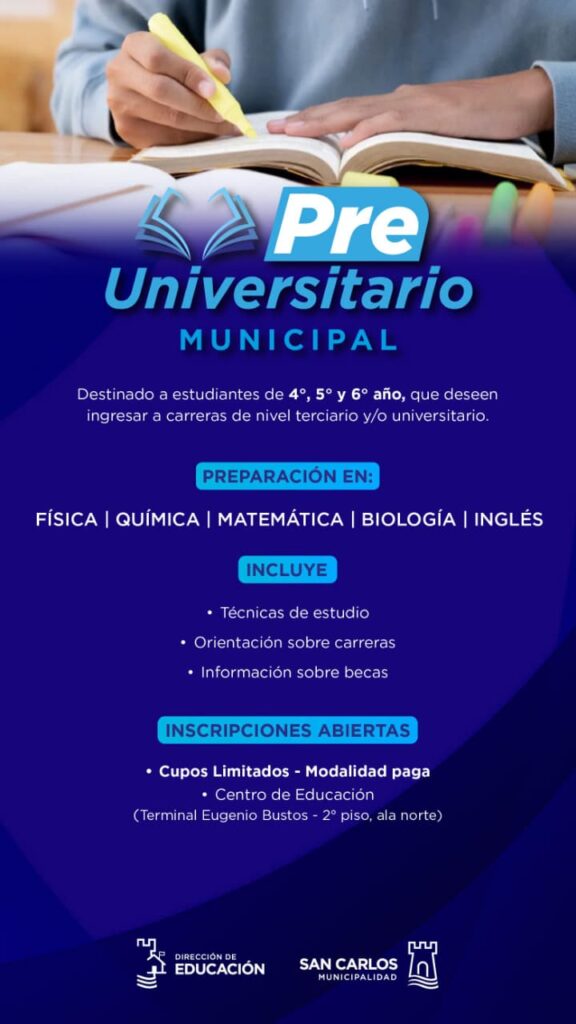 Pre
Universitario
MUNICIPAL

Destinado a estudiantes de 4°, 5° y 6° año, que deseen ingresar a carreras de nivel terciario y/o universitario.

PREPARACIÓN EN:

FÍSICA | QUÍMICA | MATEMÁTICA | BIOLOGÍA | INGLÉS

INCLUYE

• Técnicas de estudio
• Orientación sobre carreras
• Información sobre becas

INSCRIPCIONES ABIERTAS

• Cupos Limitados - Modalidad paga
• Centro de Educación
(Terminal Eugenio Bustos - 2° piso, ala norte)

DIRECCIÓN DE EDUCACIÓN

SAN CARLOS MUNICIPALIDAD